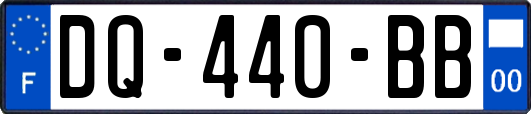 F
DQ-440-BB
00